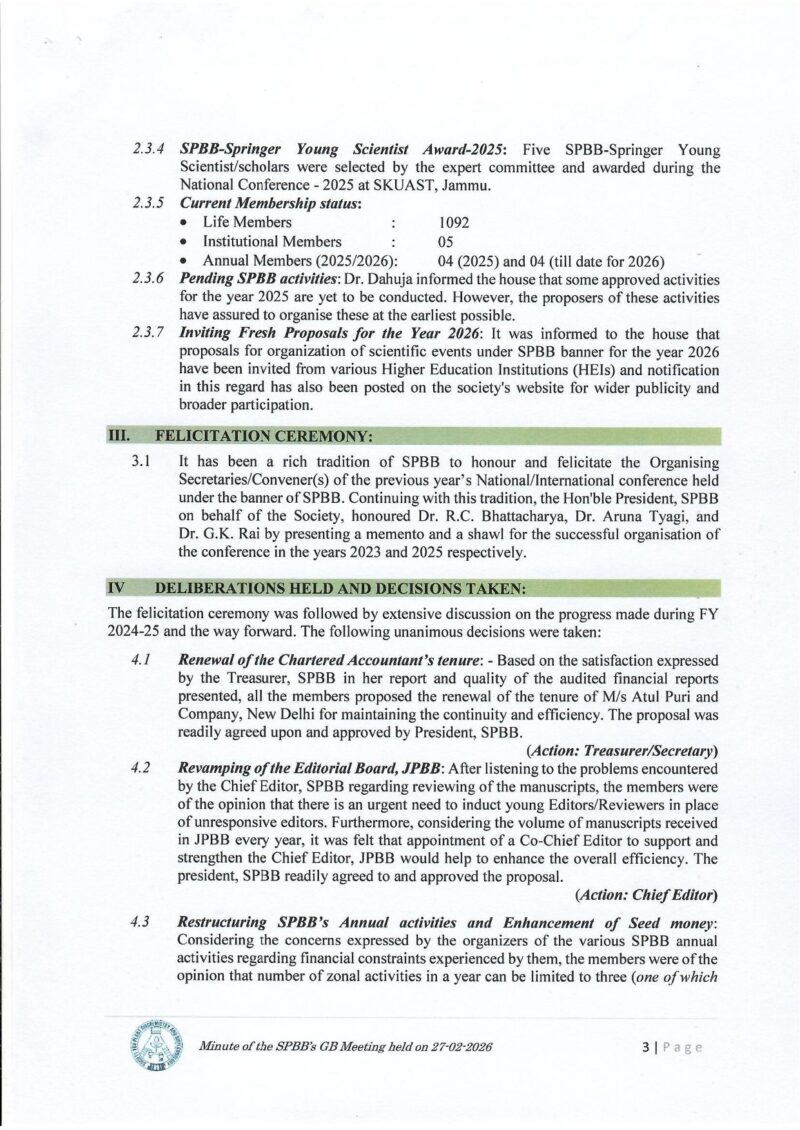 2.3.4 SPBB-Springer Young Scientist Award-2025: Five SPBB-Springer Young Scientist/scholars were selected by the expert committee and awarded during the National Conference - 2025 at SKUAST, Jammu.

2.3.5 Current Membership status:
• Life Members : 1092
• Institutional Members : 05
• Annual Members (2025/2026): 04 (2025) and 04 (till date for 2026)

2.3.6 Pending SPBB activities: Dr. Dahuja informed the house that some approved activities for the year 2025 are yet to be conducted. However, the proposers of these activities have assured to organise these at the earliest possible.

2.3.7 Inviting Fresh Proposals for the Year 2026: It was informed to the house that proposals for organization of scientific events under SPBB banner for the year 2026 have been invited from various Higher Education Institutions (HEIs) and notification in this regard has also been posted on the society's website for wider publicity and broader participation.

III. FELICITATION CEREMONY:

3.1 It has been a rich tradition of SPBB to honour and felicitate the Organising Secretaries/Convener(s) of the previous year's National/International conference held under the banner of SPBB. Continuing with this tradition, the Hon'ble President, SPBB on behalf of the Society, honoured Dr. R.C. Bhattacharya, Dr. Aruna Tyagi, and Dr. G.K. Rai by presenting a memento and a shawl for the successful organisation of the conference in the years 2023 and 2025 respectively.

IV DELIBERATIONS HELD AND DECISIONS TAKEN:

The felicitation ceremony was followed by extensive discussion on the progress made during FY 2024-25 and the way forward. The following unanimous decisions were taken:

4.1 Renewal of the Chartered Accountant's tenure: - Based on the satisfaction expressed by the Treasurer, SPBB in her report and quality of the audited financial reports presented, all the members proposed the renewal of the tenure of M/s Atul Puri and Company, New Delhi for maintaining the continuity and efficiency. The proposal was readily agreed upon and approved by President, SPBB.
(Action: Treasurer/Secretary)

4.2 Revamping of the Editorial Board, JPBB: After listening to the problems encountered by the Chief Editor, SPBB regarding reviewing of the manuscripts, the members were of the opinion that there is an urgent need to induct young Editors/Reviewers in place of unresponsive editors. Furthermore, considering the volume of manuscripts received in JPBB every year, it was felt that appointment of a Co-Chief Editor to support and strengthen the Chief Editor, JPBB would help to enhance the overall efficiency. The president, SPBB readily agreed to and approved the proposal.
(Action: Chief Editor)

4.3 Restructuring SPBB's Annual activities and Enhancement of Seed money: Considering the concerns expressed by the organizers of the various SPBB annual activities regarding financial constraints experienced by them, the members were of the opinion that number of zonal activities in a year can be limited to three (one of which

Minute of the SPBB's GB Meeting held on 27-02-2026 3 | Page